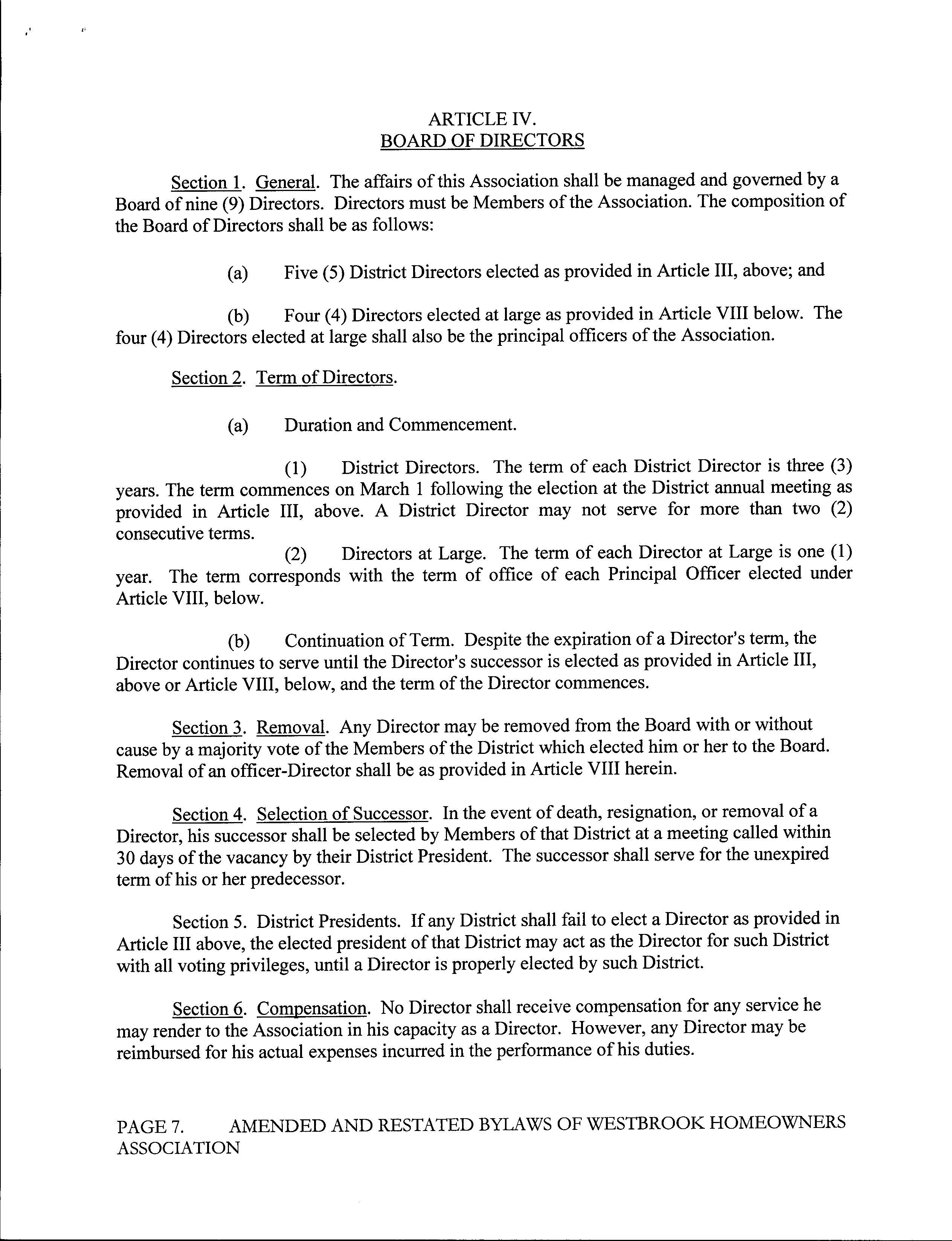 ARTICLE IV.
BOARD OF DIRECTORS

Section 1. General. The affairs of this Association shall be managed and governed by a Board of nine (9) Directors. Directors must be Members of the Association. The composition of the Board of Directors shall be as follows:

(a) Five (5) District Directors elected as provided in Article III, above; and

(b) Four (4) Directors elected at large as provided in Article VIII below. The four (4) Directors elected at large shall also be the principal officers of the Association.

Section 2. Term of Directors.

(a) Duration and Commencement.

(1) District Directors. The term of each District Director is three (3) years. The term commences on March 1 following the election at the District annual meeting as provided in Article III, above. A District Director may not serve for more than two (2) consecutive terms.

(2) Directors at Large. The term of each Director at Large is one (1) year. The term corresponds with the term of office of each Principal Officer elected under Article VIII, below.

(b) Continuation of Term. Despite the expiration of a Director's term, the Director continues to serve until the Director's successor is elected as provided in Article III, above or Article VIII, below, and the term of the Director commences.

Section 3. Removal. Any Director may be removed from the Board with or without cause by a majority vote of the Members of the District which elected him or her to the Board. Removal of an officer-Director shall be as provided in Article VIII herein.

Section 4. Selection of Successor. In the event of death, resignation, or removal of a Director, his successor shall be selected by Members of that District at a meeting called within 30 days of the vacancy by their District President. The successor shall serve for the unexpired term of his or her predecessor.

Section 5. District Presidents. If any District shall fail to elect a Director as provided in Article III above, the elected president of that District may act as the Director for such District with all voting privileges, until a Director is properly elected by such District.

Section 6. Compensation. No Director shall receive compensation for any service he may render to the Association in his capacity as a Director. However, any Director may be reimbursed for his actual expenses incurred in the performance of his duties.

PAGE 7. AMENDED AND RESTATED BYLAWS OF WESTBROOK HOMEOWNERS ASSOCIATION